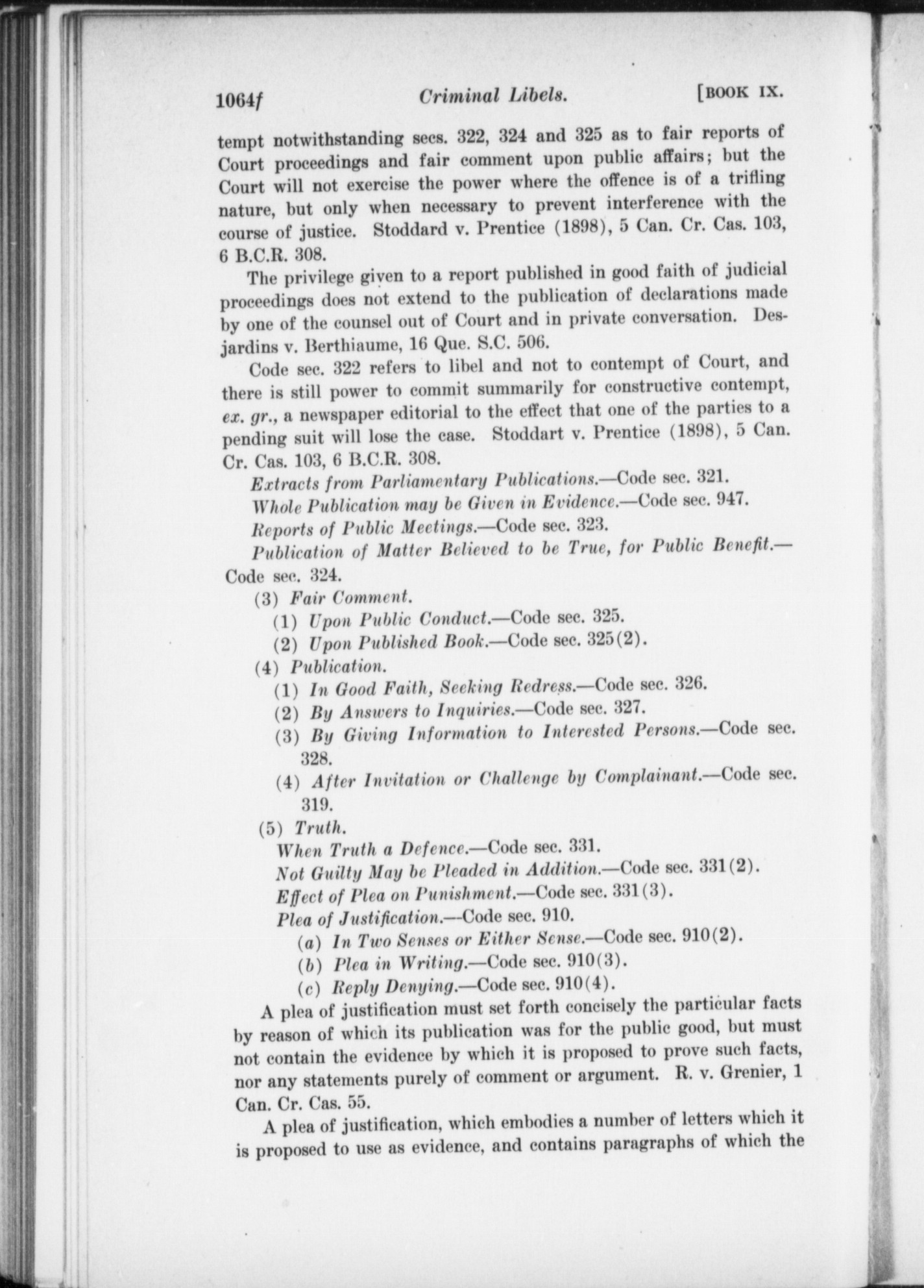 1064f Criminal Libels. [BOOK IX.

tempt notwithstanding secs. 322, 324 and 325 as to fair reports of Court proceedings and fair comment upon public affairs; but the Court will not exercise the power where the offence is of a trifling nature, but only when necessary to prevent interference with the course of justice. Stoddard v. Prentice (1898), 5 Can. Cr. Cas. 103, 6 B.C.R. 308.

The privilege given to a report published in good faith of judicial proceedings does not extend to the publication of declarations made by one of the counsel out of Court and in private conversation. Desjardins v. Berthiaume, 16 Que. S.C. 506.

Code sec. 322 refers to libel and not to contempt of Court, and there is still power to commit summarily for constructive contempt, ex. gr., a newspaper editorial to the effect that one of the parties to a pending suit will lose the case. Stoddart v. Prentice (1898), 5 Can. Cr. Cas. 103, 6 B.C.R. 308.

Extracts from Parliamentary Publications.—Code sec. 321.

Whole Publication may be Given in Evidence.—Code sec. 947.

Reports of Public Meetings.—Code sec. 323.

Publication of Matter Believed to be True, for Public Benefit.—Code sec. 324.

(3) Fair Comment.

(1) Upon Public Conduct.—Code sec. 325.

(2) Upon Published Book.—Code sec. 325(2).

(4) Publication.

(1) In Good Faith, Seeking Redress.—Code sec. 326.

(2) By Answers to Inquiries.—Code sec. 327.

(3) By Giving Information to Interested Persons.—Code sec. 328.

(4) After Invitation or Challenge by Complainant.—Code sec. 319.

(5) Truth.

When Truth a Defence.—Code sec. 331.

Not Guilty May be Pleaded in Addition.—Code sec. 331(2).

Effect of Plea on Punishment.—Code sec. 331(3).

Plea of Justification.—Code sec. 910.

(a) In Two Senses or Either Sense.—Code sec. 910(2).

(b) Plea in Writing.—Code sec. 910(3).

(c) Reply Denying.—Code sec. 910(4).

A plea of justification must set forth concisely the particular facts by reason of which its publication was for the public good, but must not contain the evidence by which it is proposed to prove such facts, nor any statements purely of comment or argument. R. v. Grenier, 1 Can. Cr. Cas. 55.

A plea of justification, which embodies a number of letters which it is proposed to use as evidence, and contains paragraphs of which the